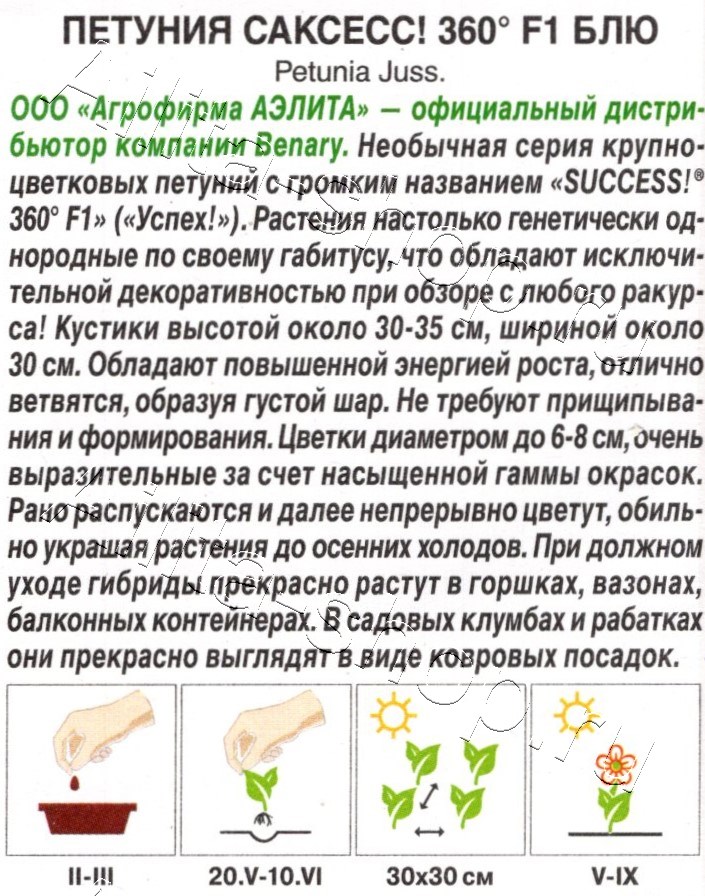 ПЕТУНИЯ САКСЕСС! 360° F1 БЛЮ
Petunia Juss.

ООО «Агрофирма АЭЛИТА» — официальный дистрибьютор компании Benary. Необычная серия крупноцветковых петуний с громким названием «SUCCESS!® 360° F1» («Успех!»). Растения настолько генетически однородные по своему габитусу, что обладают исключительной декоративностью при обзоре с любого ракурса! Кустики высотой около 30-35 см, шириной около 30 см. Обладают повышенной энергией роста, отлично ветвятся, образуя густой шар. Не требуют прищипывания и формирования. Цветки диаметром до 6-8 см, очень выразительные за счет насыщенной гаммы окрасок. Рано распускаются и далее непрерывно цветут, обильно украшая растения до осенних холодов. При должном уходе гибриды прекрасно растут в горшках, вазонах, балконных контейнерах. В садовых клумбах и рабатках они прекрасно выглядят в виде ковровых посадок.

II-III
20.V-10.VI
30x30 см
V-IX